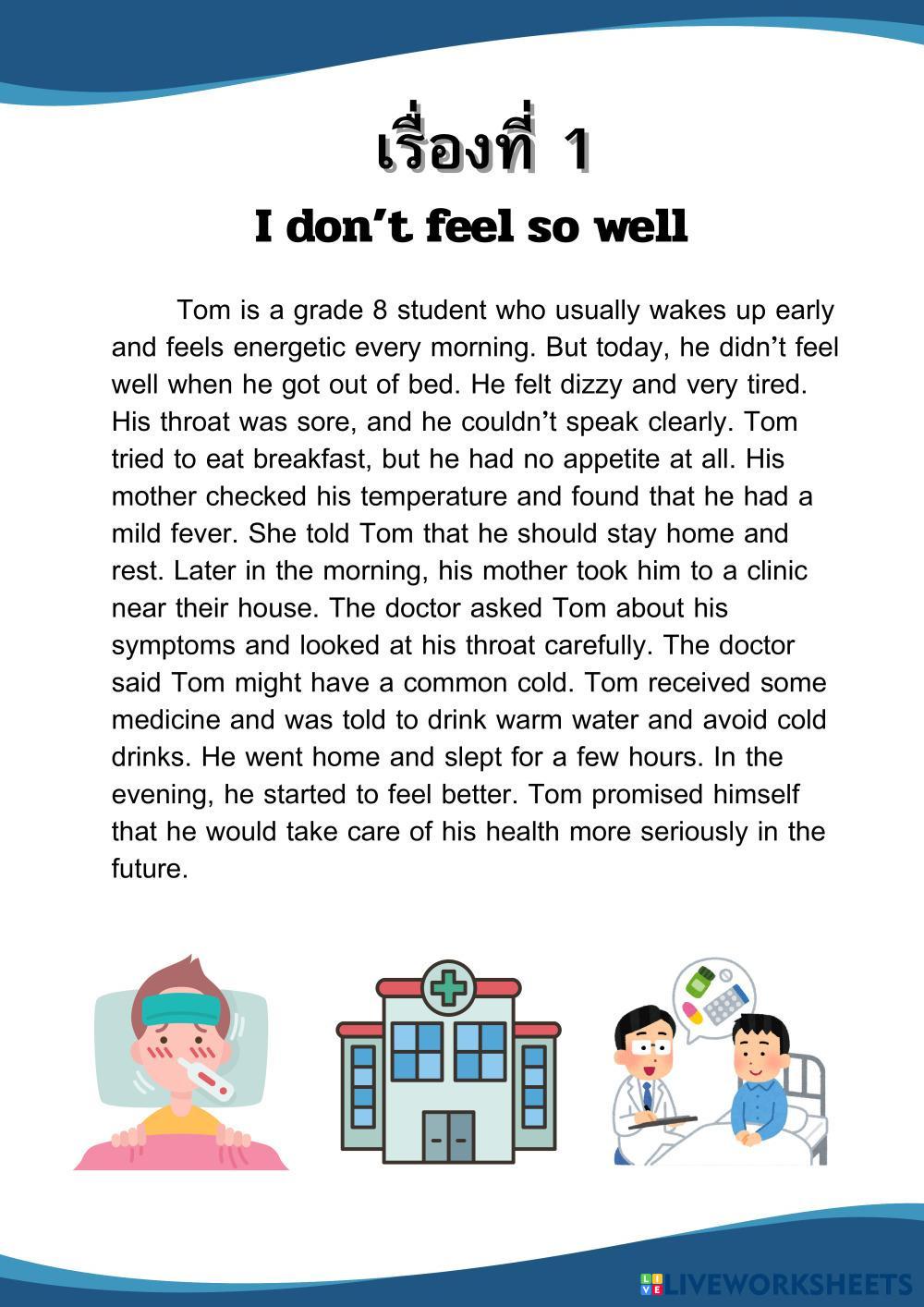 เรื่องที่ 1

I don't feel so well

Tom is a grade 8 student who usually wakes up early and feels energetic every morning. But today, he didn't feel well when he got out of bed. He felt dizzy and very tired. His throat was sore, and he couldn't speak clearly. Tom tried to eat breakfast, but he had no appetite at all. His mother checked his temperature and found that he had a mild fever. She told Tom that he should stay home and rest. Later in the morning, his mother took him to a clinic near their house. The doctor asked Tom about his symptoms and looked at his throat carefully. The doctor said Tom might have a common cold. Tom received some medicine and was told to drink warm water and avoid cold drinks. He went home and slept for a few hours. In the evening, he started to feel better. Tom promised himself that he would take care of his health more seriously in the future.

LIVEWORKSHEETS